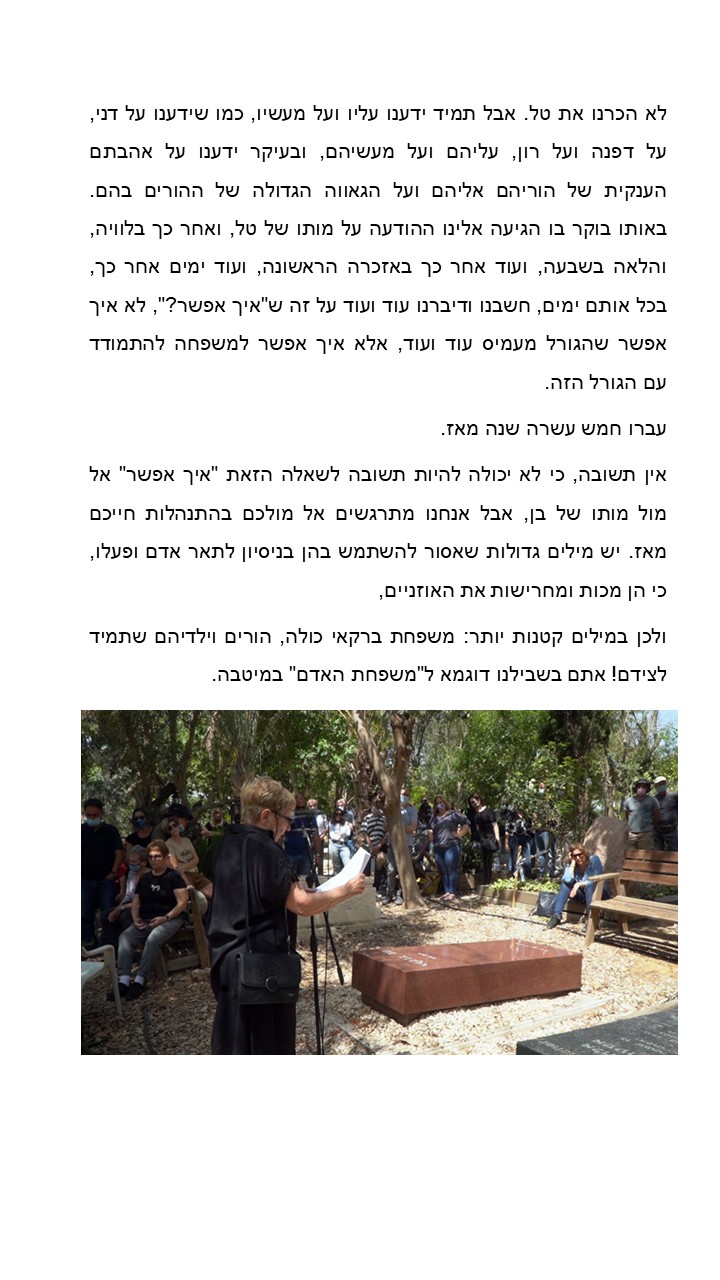 לא הכרנו את טל. אבל תמיד ידענו עליו ועל מעשיו, כמו שידענו על דני, על דפנה ועל רון, עליהם ועל מעשיהם, ובעיקר ידענו על אהבתם הענקית של הוריהם אליהם ועל הגאווה הגדולה של ההורים בהם. באותו בוקר בו הגיעה אלינו ההודעה על מותו של טל, ואחר כך בלוויה, והלאה בשבעה, ועוד אחר כך באזכרה הראשונה, ועוד ימים אחר כך, בכל אותם ימים, חשבנו ודיברנו עוד ועוד על זה ש"איך אפשר?", לא איך אפשר שהגורל מעמיס עוד ועוד, אלא איך אפשר למשפחה להתמודד עם הגורל הזה.

עברו חמש עשרה שנה מאז.

אין תשובה, כי לא יכולה להיות תשובה לשאלה הזאת "איך אפשר" אל מול מותו של בן, אבל אנחנו מתרגשים אל מולכם בהתנהלות חייכם מאז. יש מילים גדולות שאסור להשתמש בהן בניסיון לתאר אדם ופעלו, כי הן מכות ומחרישות את האוזניים,

ולכן במילים קטנות יותר: משפחת ברקאי כולה, הורים וילדיהם שתמיד לצידם! אתם בשבילנו דוגמא ל"משפחת האדם" במיטבה.